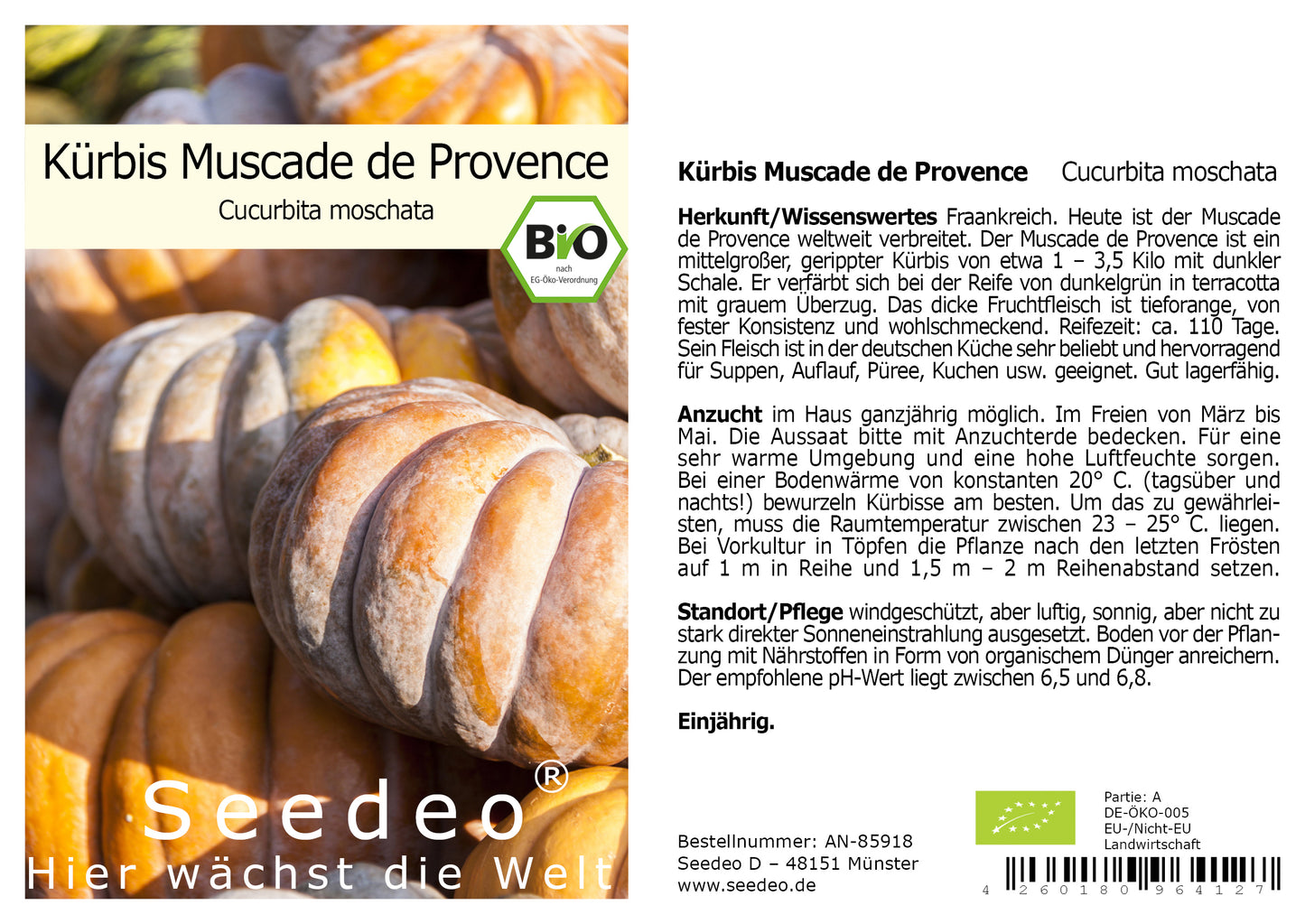 Kürbis Muscade de Provence
Cucurbita moschata

Bio
nach
EG-Öko-Verordnung

Seedeo®
Hier wächst die Welt

Kürbis Muscade de Provence Cucurbita moschata

Herkunft/Wissenswertes Fraankreich. Heute ist der Muscade de Provence weltweit verbreitet. Der Muscade de Provence ist ein mittelgroßer, gerippter Kürbis von etwa 1 – 3,5 Kilo mit dunkler Schale. Er verfärbt sich bei der Reife von dunkelgrün in terracotta mit grauem Überzug. Das dicke Fruchtfleisch ist tieforange, von fester Konsistenz und wohlschmeckend. Reifezeit: ca. 110 Tage. Sein Fleisch ist in der deutschen Küche sehr beliebt und hervorragend für Suppen, Auflauf, Püree, Kuchen usw. geeignet. Gut lagerfähig.

Anzucht im Haus ganzjährig möglich. Im Freien von März bis Mai. Die Aussaat bitte mit Anzuchterde bedecken. Für eine sehr warme Umgebung und eine hohe Luftfeuchte sorgen. Bei einer Bodenwärme von konstanten 20° C. (tagsüber und nachts!) bewurzeln Kürbisse am besten. Um das zu gewährleisten, muss die Raumtemperatur zwischen 23 – 25° C. liegen. Bei Vorkultur in Töpfen die Pflanze nach den letzten Frösten auf 1 m in Reihe und 1,5 m – 2 m Reihenabstand setzen.

Standort/Pflege windgeschützt, aber luftig, sonnig, aber nicht zu stark direkter Sonneneinstrahlung ausgesetzt. Boden vor der Pflanzung mit Nährstoffen in Form von organischem Dünger anreichern. Der empfohlene pH-Wert liegt zwischen 6,5 und 6,8.

Einjährig.

Bestellnummer: AN-85918
Seedeo D – 48151 Münster
www.seedeo.de

Partie: A
DE-ÖKO-005
EU-/Nicht-EU
Landwirtschaft

4 260180 964127